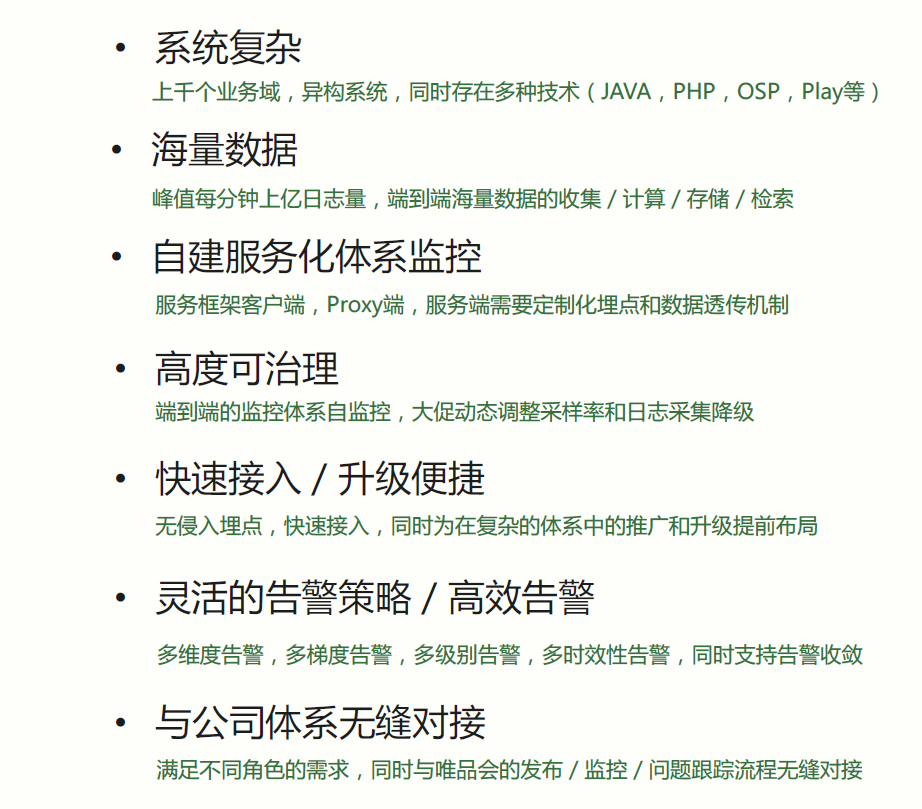 • 系统复杂
上千个业务域，异构系统，同时存在多种技术（JAVA，PHP，OSP，Play等）

• 海量数据
峰值每分钟上亿日志量，端到端海量数据的收集 / 计算 / 存储 / 检索

• 自建服务化体系监控
服务框架客户端，Proxy端，服务端需要定制化埋点和数据透传机制

• 高度可治理
端到端的监控体系自监控，大促动态调整采样率和日志采集降级

• 快速接入 / 升级便捷
无侵入埋点，快速接入，同时为在复杂的体系中的推广和升级提前布局

• 灵活的告警策略 / 高效告警
多维度告警，多梯度告警，多级别告警，多时效性告警，同时支持告警收敛

• 与公司体系无缝对接
满足不同角色的需求，同时与唯品会的发布 / 监控 / 问题跟踪流程无缝对接